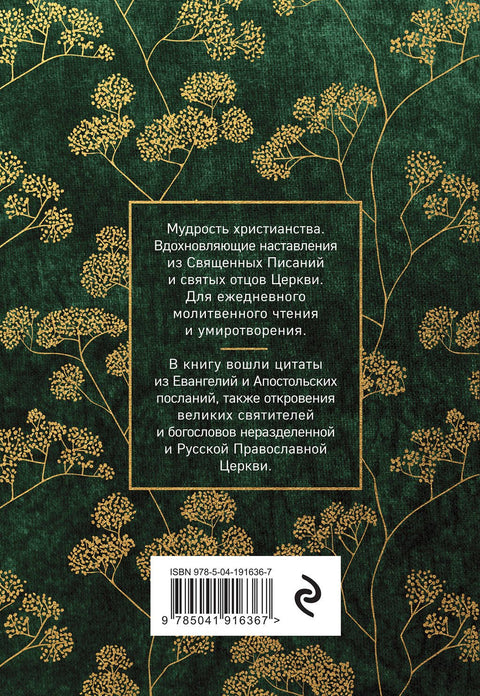 Мудрость христианства. Вдохновляющие наставления из Священных Писаний и святых отцов Церкви. Для ежедневного молитвенного чтения и умиротворения.

В книгу вошли цитаты из Евангелий и Апостольских посланий, также откровения великих святителей и богословов неразделенной и Русской Православной Церкви.

ISBN 978-5-04-191636-7

9 785041 916367 >